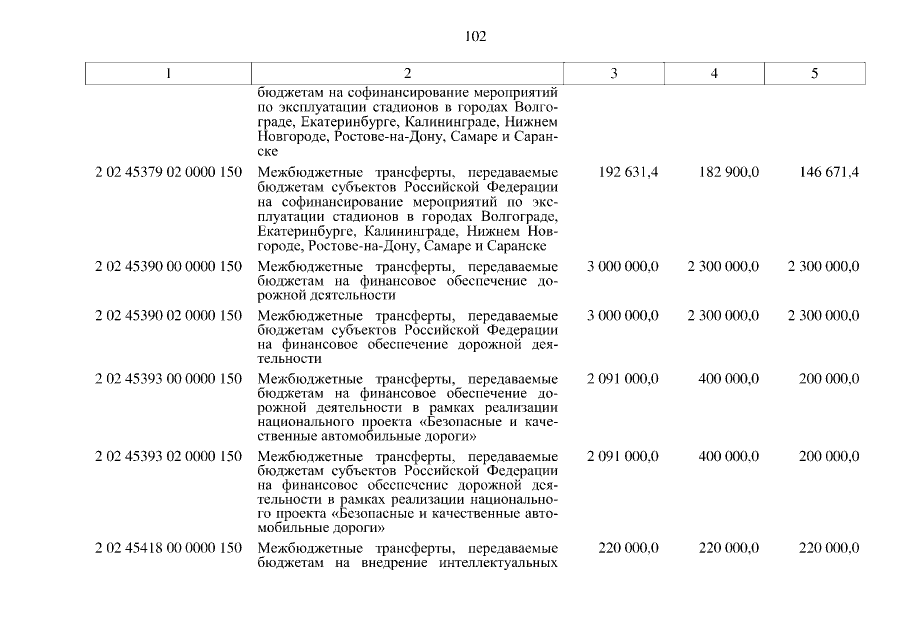 102

| 1 | 2 | 3 | 4 | 5 |
|---|---|---|---|---|
| | бюджетам на софинансирование мероприятий по эксплуатации стадионов в городах Волгограде, Екатеринбурге, Калининграде, Нижнем Новгороде, Ростове-на-Дону, Самаре и Саранске | | | |
| 2 02 45379 02 0000 150 | Межбюджетные трансферты, передаваемые бюджетам субъектов Российской Федерации на софинансирование мероприятий по эксплуатации стадионов в городах Волгограде, Екатеринбурге, Калининграде, Нижнем Новгороде, Ростове-на-Дону, Самаре и Саранске | 192 631,4 | 182 900,0 | 146 671,4 |
| 2 02 45390 00 0000 150 | Межбюджетные трансферты, передаваемые бюджетам на финансовое обеспечение дорожной деятельности | 3 000 000,0 | 2 300 000,0 | 2 300 000,0 |
| 2 02 45390 02 0000 150 | Межбюджетные трансферты, передаваемые бюджетам субъектов Российской Федерации на финансовое обеспечение дорожной деятельности | 3 000 000,0 | 2 300 000,0 | 2 300 000,0 |
| 2 02 45393 00 0000 150 | Межбюджетные трансферты, передаваемые бюджетам на финансовое обеспечение дорожной деятельности в рамках реализации национального проекта «Безопасные и качественные автомобильные дороги» | 2 091 000,0 | 400 000,0 | 200 000,0 |
| 2 02 45393 02 0000 150 | Межбюджетные трансферты, передаваемые бюджетам субъектов Российской Федерации на финансовое обеспечение дорожной деятельности в рамках реализации национального проекта «Безопасные и качественные автомобильные дороги» | 2 091 000,0 | 400 000,0 | 200 000,0 |
| 2 02 45418 00 0000 150 | Межбюджетные трансферты, передаваемые бюджетам на внедрение интеллектуальных | 220 000,0 | 220 000,0 | 220 000,0 |